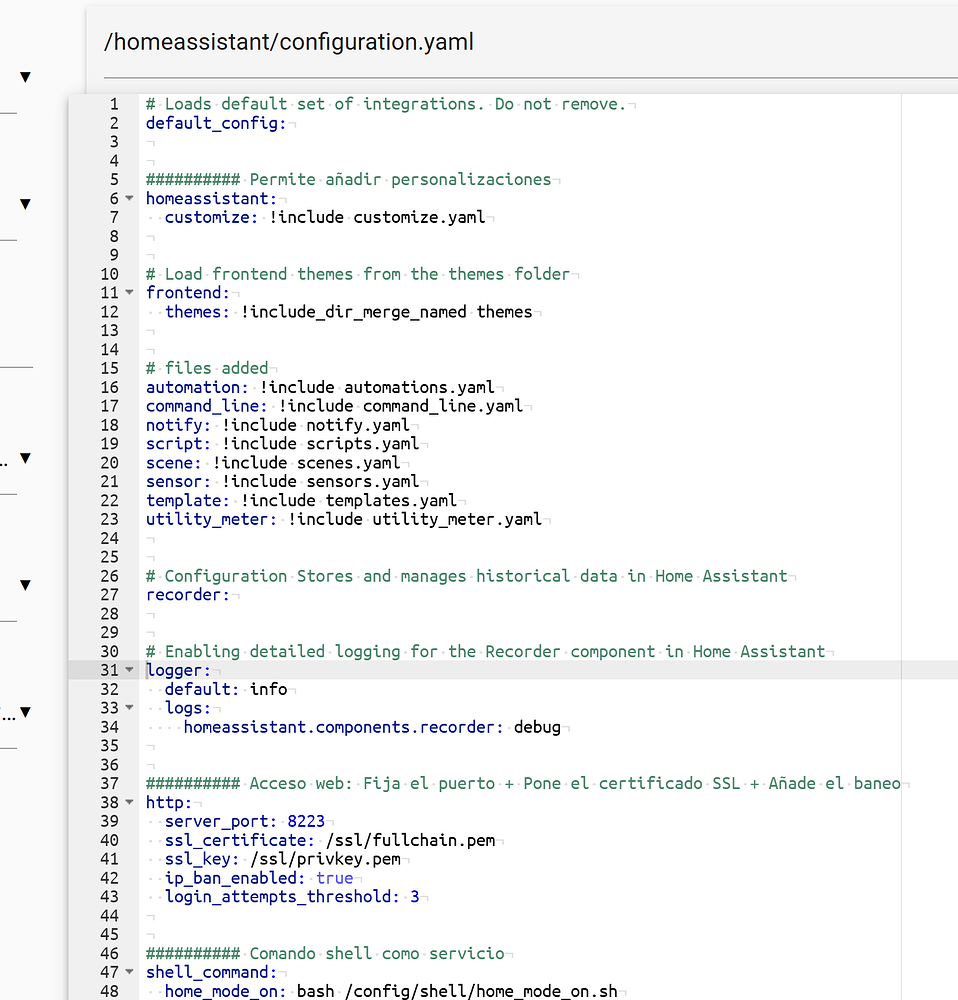 /homeassistant/configuration.yaml

1 # Loads default set of integrations. Do not remove.
2 default_config:
3
4
5 ########## Permite añadir personalizaciones
6 homeassistant:
7 customize: !include customize.yaml
8
9
10 # Load frontend themes from the themes folder
11 frontend:
12 themes: !include_dir_merge_named themes
13
14
15 # files added
16 automation: !include automations.yaml
17 command_line: !include command_line.yaml
18 notify: !include notify.yaml
19 script: !include scripts.yaml
20 scene: !include scenes.yaml
21 sensor: !include sensors.yaml
22 template: !include templates.yaml
23 utility_meter: !include utility_meter.yaml
24
25
26 # Configuration Stores and manages historical data in Home Assistant
27 recorder:
28
29
30 # Enabling detailed logging for the Recorder component in Home Assistant
31 logger:
32 default: info
33 logs:
34 homeassistant.components.recorder: debug
35
36
37 ########## Acceso web: Fija el puerto + Pone el certificado SSL + Añade el baneo
38 http:
39 server_port: 8223
40 ssl_certificate: /ssl/fullchain.pem
41 ssl_key: /ssl/privkey.pem
42 ip_ban_enabled: true
43 login_attempts_threshold: 3
44
45
46 ########## Comando shell como servicio
47 shell_command:
48 home_mode_on: bash /config/shell/home_mode_on.sh